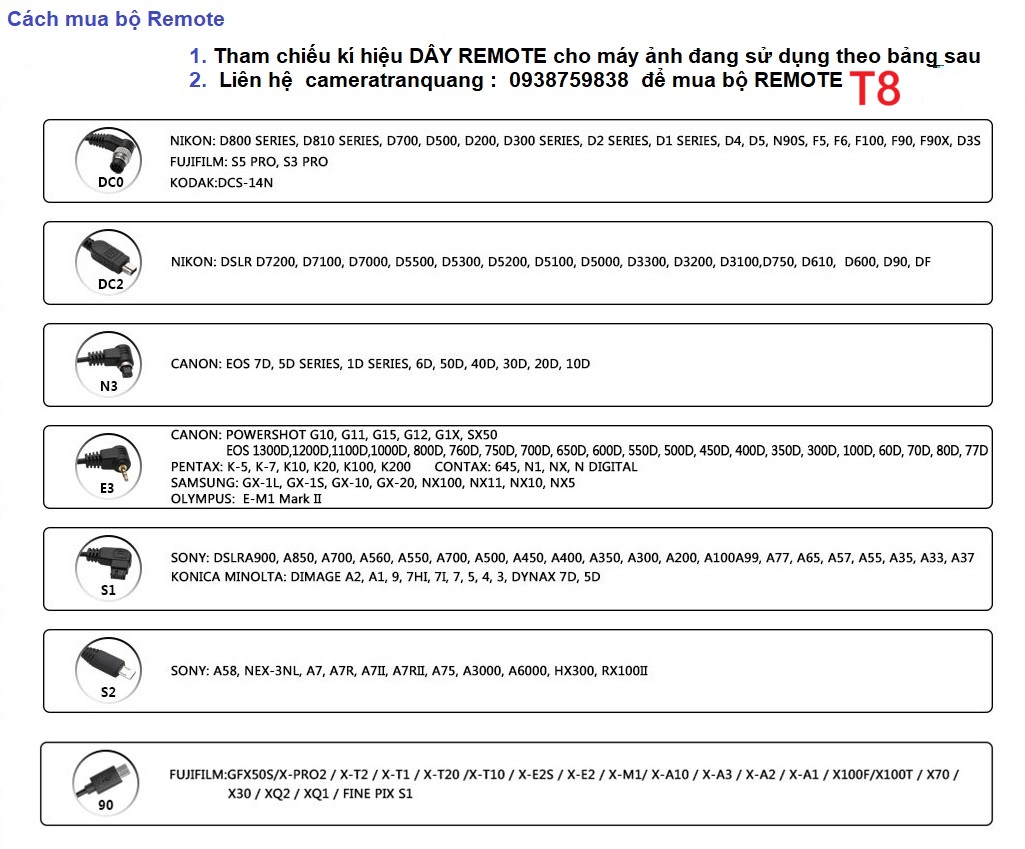 Cách mua bộ Remote

1. Tham chiếu kí hiệu DÂY REMOTE cho máy ảnh đang sử dụng theo bảng sau
2. Liên hệ cameratranquang : 0938759838 để mua bộ REMOTE T8

DC0
NIKON: D800 SERIES, D810 SERIES, D700, D500, D200, D300 SERIES, D2 SERIES, D1 SERIES, D4, D5, N90S, F5, F6, F100, F90, F90X, D3S
FUJIFILM: S5 PRO, S3 PRO
KODAK:DCS-14N

DC2
NIKON: DSLR D7200, D7100, D7000, D5500, D5300, D5200, D5100, D5000, D3300, D3200, D3100,D750, D610, D600, D90, DF

N3
CANON: EOS 7D, 5D SERIES, 1D SERIES, 6D, 50D, 40D, 30D, 20D, 10D

E3
CANON: POWERSHOT G10, G11, G15, G12, G1X, SX50
EOS 1300D,1200D,1100D,1000D, 800D, 760D, 750D, 700D, 650D, 600D, 550D, 500D, 450D, 400D, 350D, 300D, 100D, 60D, 70D, 80D, 77D
PENTAX: K-5, K-7, K10, K20, K100, K200 CONTAX: 645, N1, NX, N DIGITAL
SAMSUNG: GX-1L, GX-1S, GX-10, GX-20, NX100, NX11, NX10, NX5
OLYMPUS: E-M1 Mark II

S1
SONY: DSLRA900, A850, A700, A560, A550, A700, A500, A450, A400, A350, A300, A200, A100A99, A77, A65, A57, A55, A35, A33, A37
KONICA MINOLTA: DIMAGE A2, A1, 9, 7HI, 7I, 7, 5, 4, 3, DYNAX 7D, 5D

S2
SONY: A58, NEX-3NL, A7, A7R, A7II, A7RII, A75, A3000, A6000, HX300, RX100II

90
FUJIFILM:GFX50S/X-PRO2 / X-T2 / X-T1 / X-T20 /X-T10 / X-E2S / X-E2 / X-M1/ X-A10 / X-A3 / X-A2 / X-A1 / X100F/X100T / X70 / X30 / XQ2 / XQ1 / FINE PIX S1